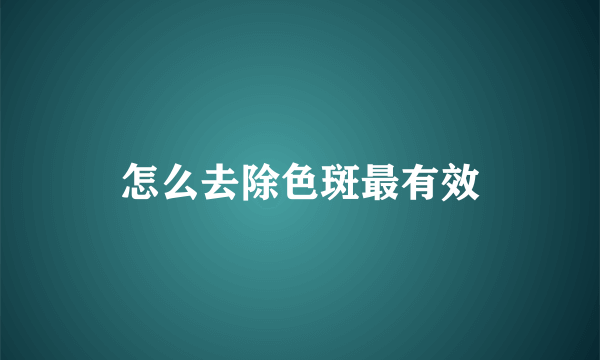 怎么去除色斑最有效